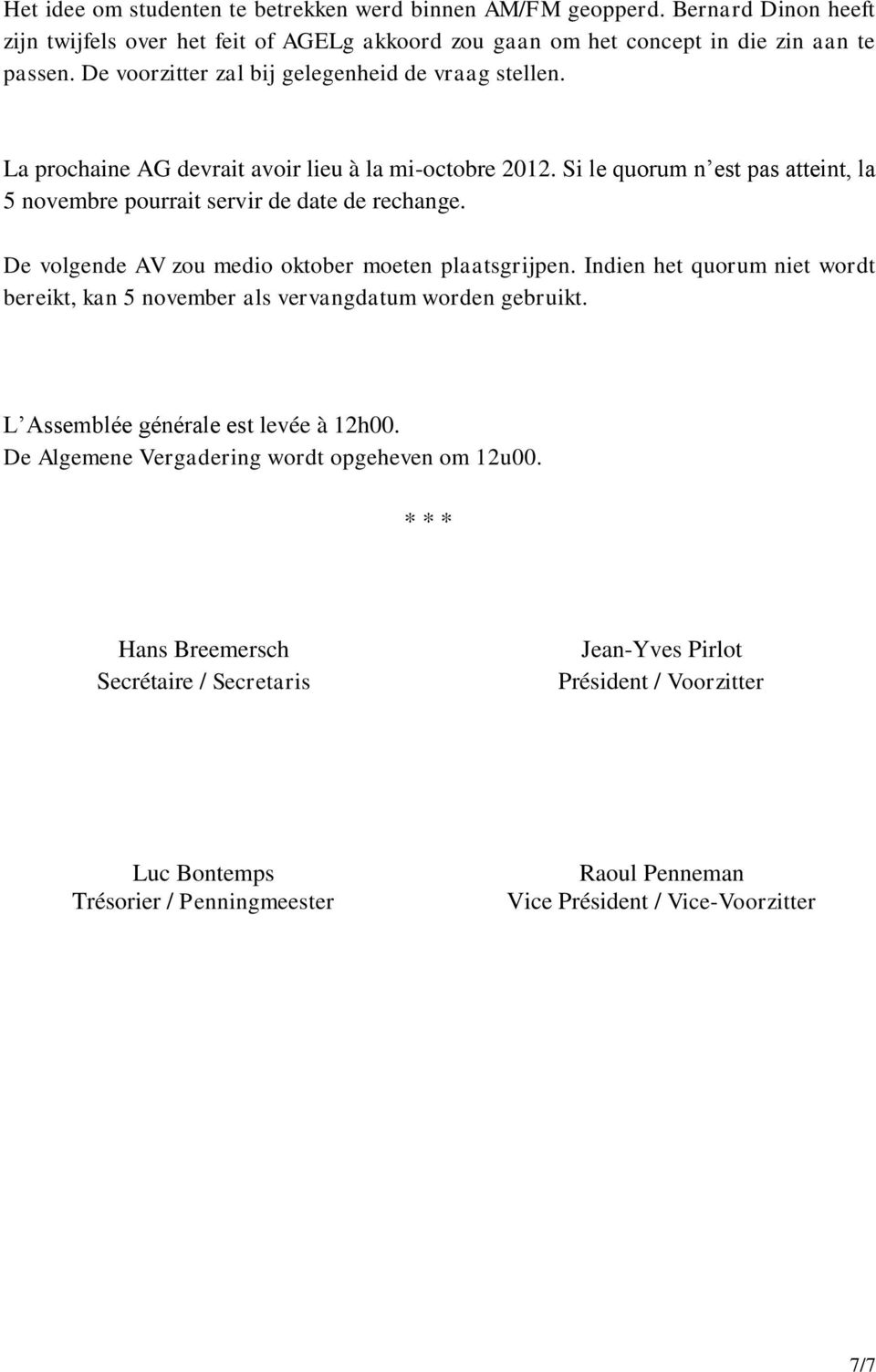 Het idee om studenten te betrekken werd binnen AM/FM geopperd. Bernard Dinon heeft zijn twijfels over het feit of AGELg akkoord zou gaan om het concept in die zin aan te passen. De voorzitter zal bij gelegenheid de vraag stellen.

La prochaine AG devrait avoir lieu à la mi-octobre 2012. Si le quorum n'est pas atteint, la 5 novembre pourrait servir de date de rechange.

De volgende AV zou medio oktober moeten plaatsgrijpen. Indien het quorum niet wordt bereikt, kan 5 november als vervangdatum worden gebruikt.

L'Assemblée générale est levée à 12h00.
De Algemene Vergadering wordt opgeheven om 12u00.

* * *

Hans Breemersch
Secrétaire / Secretaris

Jean-Yves Pirlot
Président / Voorzitter

Luc Bontemps
Trésorier / Penningmeester

Raoul Penneman
Vice Président / Vice-Voorzitter

7/7